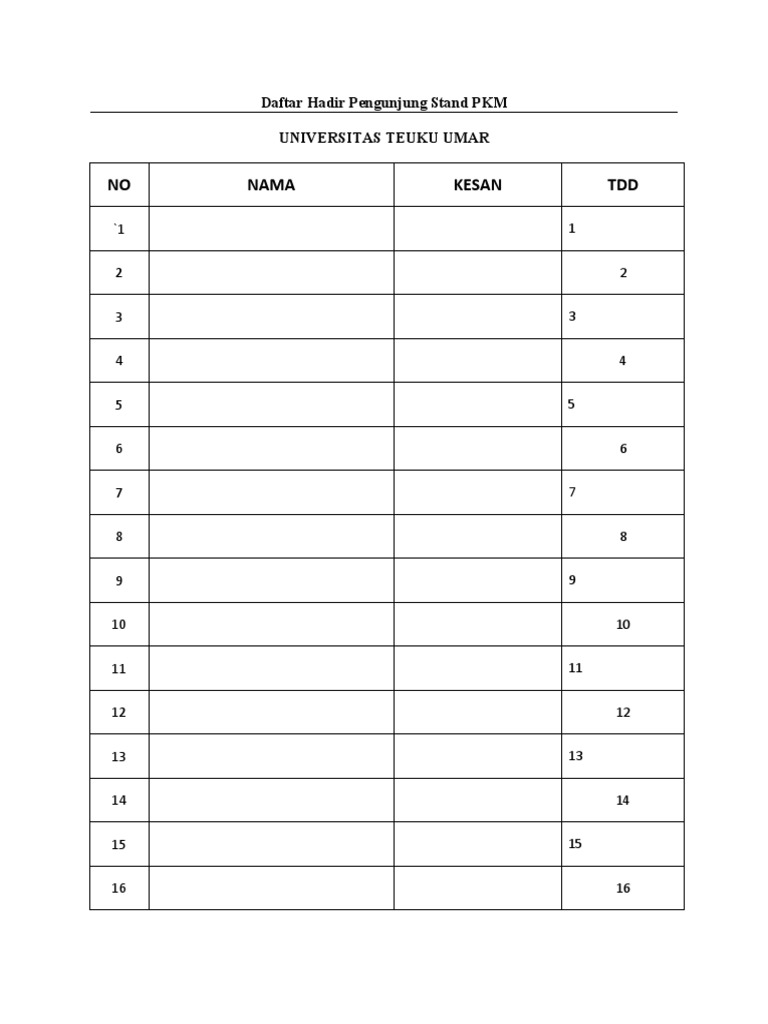 Daftar Hadir Pengunjung Stand PKM

UNIVERSITAS TEUKU UMAR

| NO | NAMA | KESAN | TDD |
|---|---|---|---|
| `1 | | | 1 |
| 2 | | | 2 |
| 3 | | | 3 |
| 4 | | | 4 |
| 5 | | | 5 |
| 6 | | | 6 |
| 7 | | | 7 |
| 8 | | | 8 |
| 9 | | | 9 |
| 10 | | | 10 |
| 11 | | | 11 |
| 12 | | | 12 |
| 13 | | | 13 |
| 14 | | | 14 |
| 15 | | | 15 |
| 16 | | | 16 |